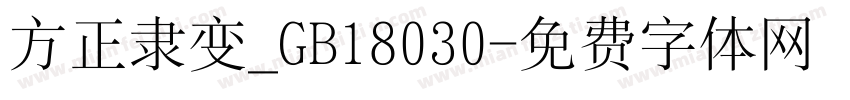 方正隶变_GB18030-免费字体网